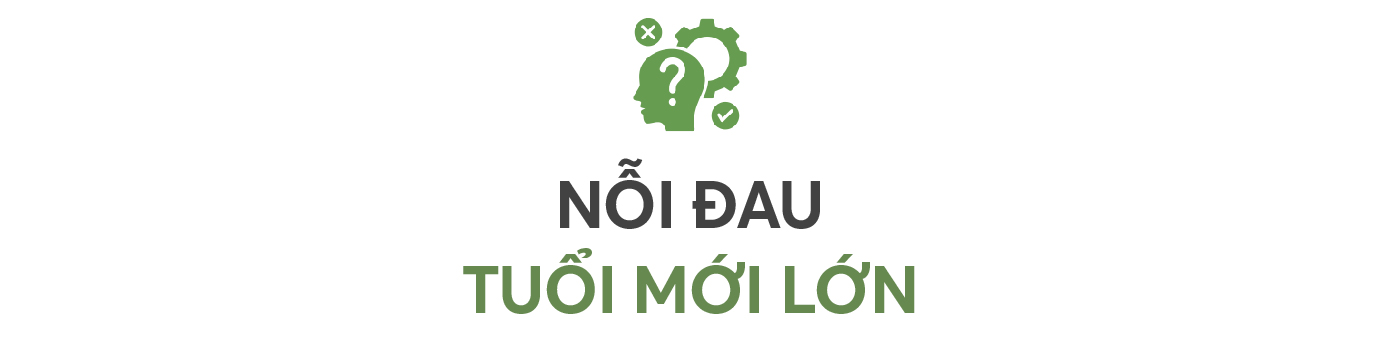 ?

NỖI ĐAU
TUỔI MỚI LỚN